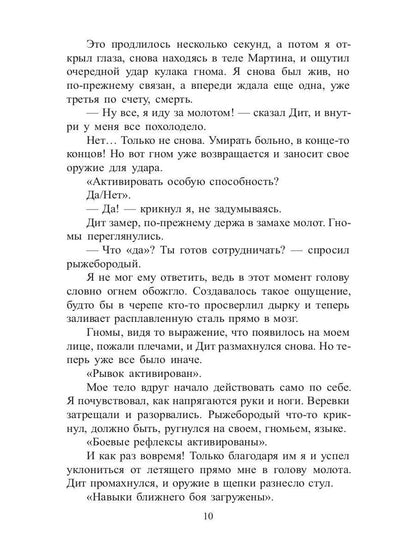 Это продлилось несколько секунд, а потом я открыл глаза, снова находясь в теле Мартина, и ощутил очередной удар кулака гнома. Я снова был жив, но по-прежнему связан, а впереди ждала еще одна, уже третья по счету, смерть.

— Ну все, я иду за молотом! — сказал Дит, и внутри у меня все похолодело.

Нет… Только не снова. Умирать больно, в конце-то концов! Но вот гном уже возвращается и заносит свое оружие для удара.

«Активировать особую способность?

Да/Нет».

— Да! — крикнул я, не задумываясь.

Дит замер, по-прежнему держа в замахе молот. Гномы переглянулись.

— Что «да»? Ты готов сотрудничать? — спросил рыжебородый.

Я не мог ему ответить, ведь в этот момент голову словно огнем обожгло. Создавалось такое ощущение, будто бы в черепе кто-то просверлил дырку и теперь заливает расплавленную сталь прямо в мозг.

Гномы, видя то выражение, что появилось на моем лице, пожали плечами, и Дит размахнулся снова. Но теперь уже все было иначе.

«Рывок активирован».

Мое тело вдруг начало действовать само по себе. Я почувствовал, как напрягаются руки и ноги. Веревки затрещали и разорвались. Рыжебородый что-то крикнул, должно быть, ругнулся на своем, гномьем, языке.

«Боевые рефлексы активированы».

И как раз вовремя! Только благодаря им я и успел уклониться от летящего прямо мне в голову молота. Дит промахнулся, и оружие в щепки разнесло стул.

«Навыки ближнего боя загружены».

10